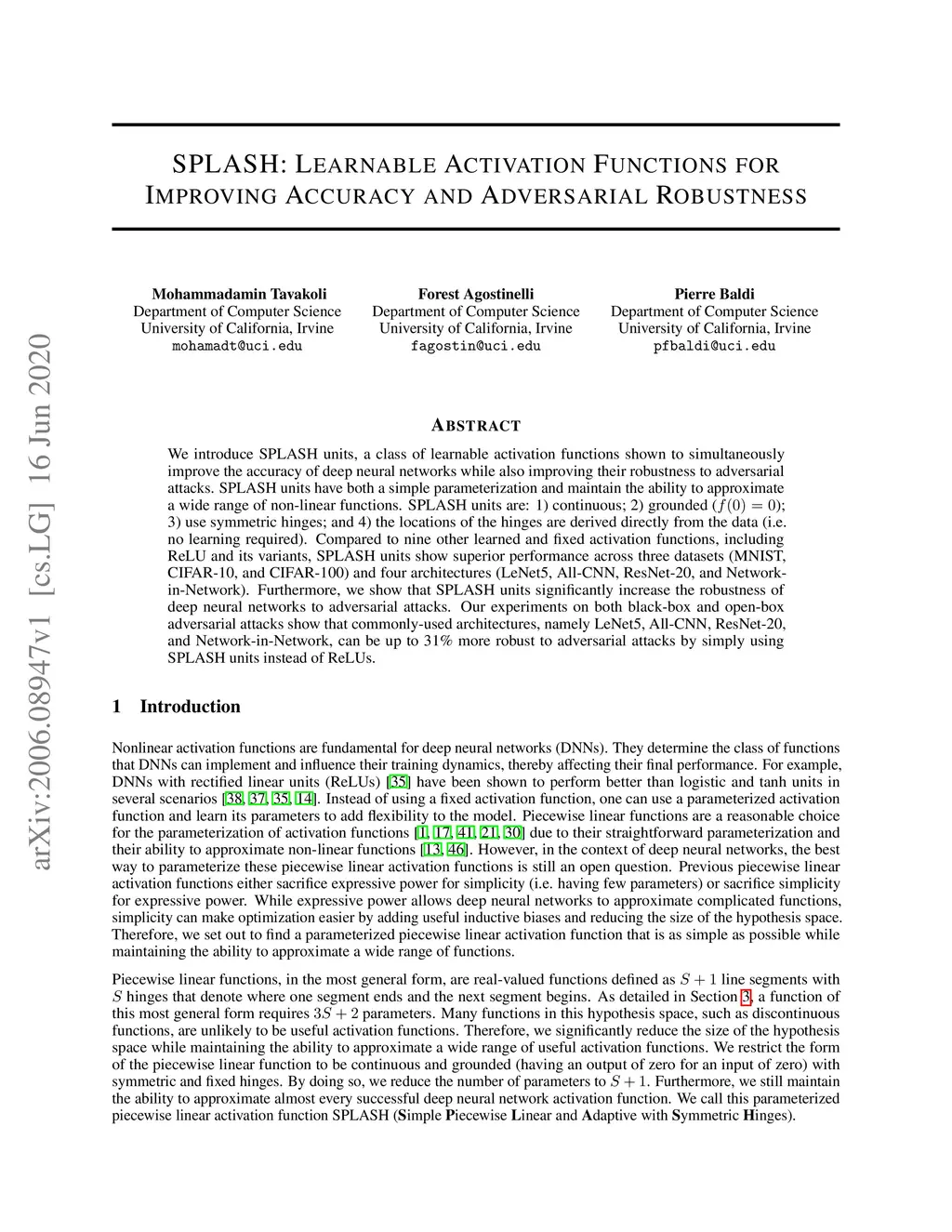 arXiv:2006.08947v1 [cs.LG] 16 Jun 2020

SPLASH: LEARNABLE ACTIVATION FUNCTIONS FOR IMPROVING ACCURACY AND ADVERSARIAL ROBUSTNESS

Mohammadamin Tavakoli
Department of Computer Science
University of California, Irvine
mohamadt@uci.edu

Forest Agostinelli
Department of Computer Science
University of California, Irvine
fagostin@uci.edu

Pierre Baldi
Department of Computer Science
University of California, Irvine
pfbaldi@uci.edu

ABSTRACT

We introduce SPLASH units, a class of learnable activation functions shown to simultaneously improve the accuracy of deep neural networks while also improving their robustness to adversarial attacks. SPLASH units have both a simple parameterization and maintain the ability to approximate a wide range of non-linear functions. SPLASH units are: 1) continuous; 2) grounded ($f(0) = 0$); 3) use symmetric hinges; and 4) the locations of the hinges are derived directly from the data (i.e. no learning required). Compared to nine other learned and fixed activation functions, including ReLU and its variants, SPLASH units show superior performance across three datasets (MNIST, CIFAR-10, and CIFAR-100) and four architectures (LeNet5, All-CNN, ResNet-20, and Network-in-Network). Furthermore, we show that SPLASH units significantly increase the robustness of deep neural networks to adversarial attacks. Our experiments on both black-box and open-box adversarial attacks show that commonly-used architectures, namely LeNet5, All-CNN, ResNet-20, and Network-in-Network, can be up to 31% more robust to adversarial attacks by simply using SPLASH units instead of ReLUs.

1 Introduction

Nonlinear activation functions are fundamental for deep neural networks (DNNs). They determine the class of functions that DNNs can implement and influence their training dynamics, thereby affecting their final performance. For example, DNNs with rectified linear units (ReLUs) [35] have been shown to perform better than logistic and tanh units in several scenarios [38, 37, 35, 14]. Instead of using a fixed activation function, one can use a parameterized activation function and learn its parameters to add flexibility to the model. Piecewise linear functions are a reasonable choice for the parameterization of activation functions [1, 17, 41, 21, 30] due to their straightforward parameterization and their ability to approximate non-linear functions [13, 46]. However, in the context of deep neural networks, the best way to parameterize these piecewise linear activation functions is still an open question. Previous piecewise linear activation functions either sacrifice expressive power for simplicity (i.e. having few parameters) or sacrifice simplicity for expressive power. While expressive power allows deep neural networks to approximate complicated functions, simplicity can make optimization easier by adding useful inductive biases and reducing the size of the hypothesis space. Therefore, we set out to find a parameterized piecewise linear activation function that is as simple as possible while maintaining the ability to approximate a wide range of functions.

Piecewise linear functions, in the most general form, are real-valued functions defined as $S + 1$ line segments with $S$ hinges that denote where one segment ends and the next segment begins. As detailed in Section 3, a function of this most general form requires $3S + 2$ parameters. Many functions in this hypothesis space, such as discontinuous functions, are unlikely to be useful activation functions. Therefore, we significantly reduce the size of the hypothesis space while maintaining the ability to approximate a wide range of useful activation functions. We restrict the form of the piecewise linear function to be continuous and grounded (having an output of zero for an input of zero) with symmetric and fixed hinges. By doing so, we reduce the number of parameters to $S + 1$. Furthermore, we still maintain the ability to approximate almost every successful deep neural network activation function. We call this parameterized piecewise linear activation function SPLASH (Simple Piecewise Linear and Adaptive with Symmetric Hinges).